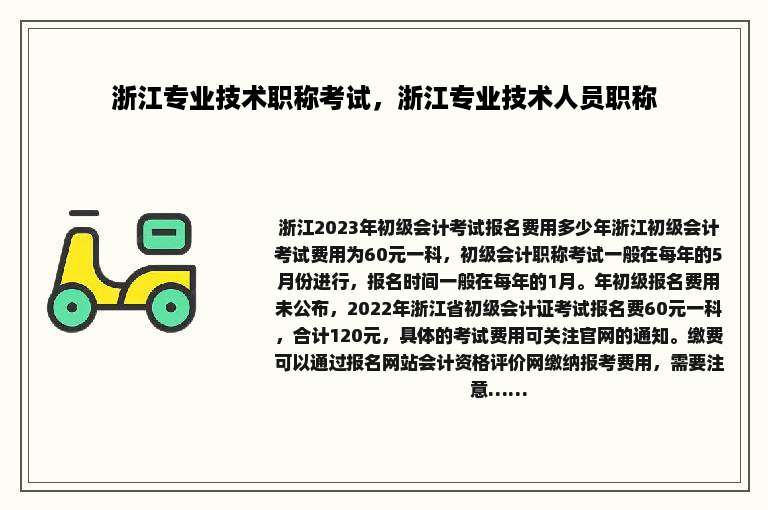 浙江专业技术职称考试，浙江专业技术人员职称

浙江2023年初级会计考试报名费用多少年浙江初级会计考试费用为60元一科，初级会计职称考试一般在每年的5月份进行，报名时间一般在每年的1月。年初级报名费用未公布，2022年浙江省初级会计证考试报名费60元一科，合计120元，具体的考试费用可关注官网的通知。缴费可以通过报名网站会计资格评价网缴纳报考费用，需要注意......